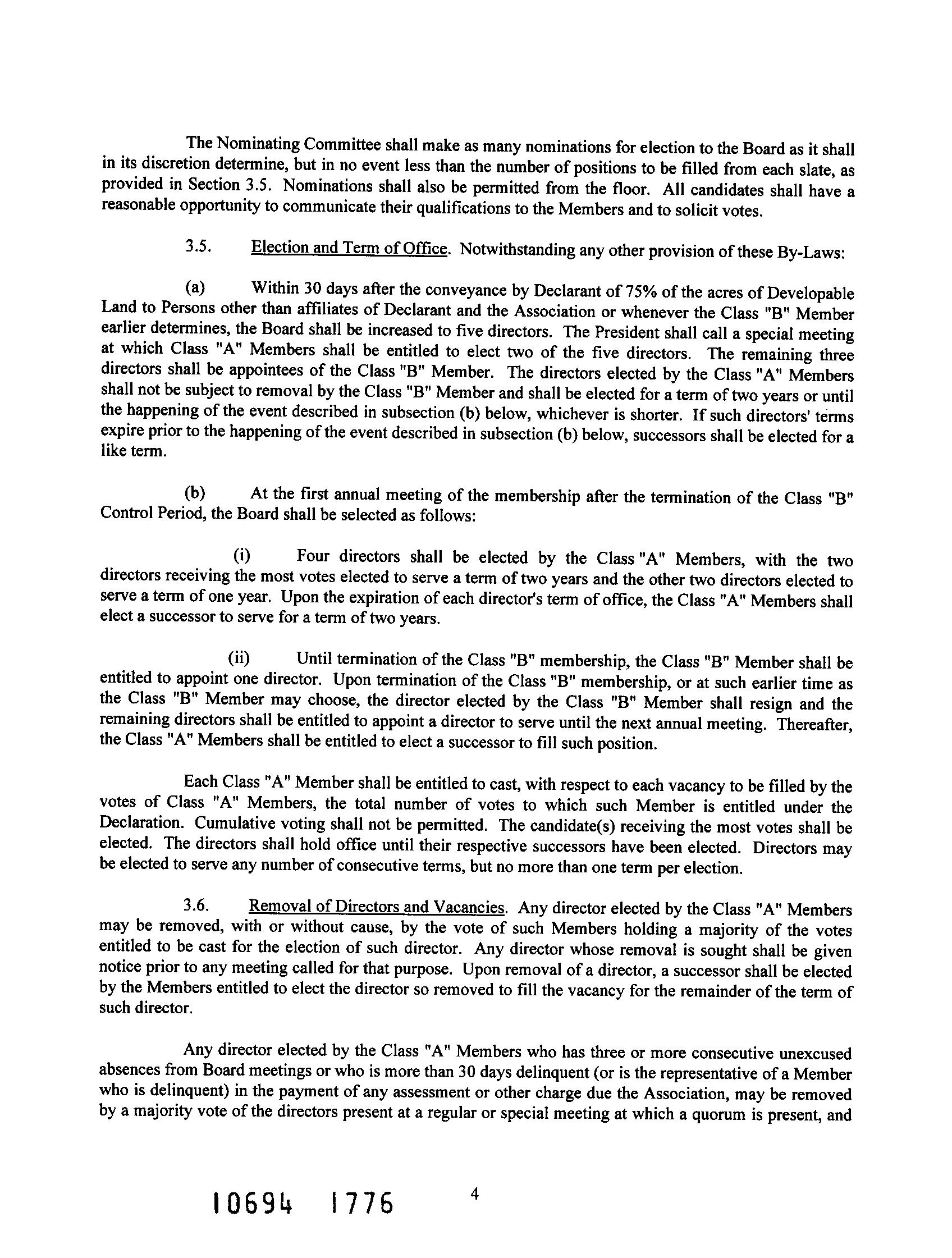 The Nominating Committee shall make as many nominations for election to the Board as it shall in its discretion determine, but in no event less than the number of positions to be filled from each slate, as provided in Section 3.5. Nominations shall also be permitted from the floor. All candidates shall have a reasonable opportunity to communicate their qualifications to the Members and to solicit votes.

3.5. Election and Term of Office. Notwithstanding any other provision of these By-Laws:

(a) Within 30 days after the conveyance by Declarant of 75% of the acres of Developable Land to Persons other than affiliates of Declarant and the Association or whenever the Class "B" Member earlier determines, the Board shall be increased to five directors. The President shall call a special meeting at which Class "A" Members shall be entitled to elect two of the five directors. The remaining three directors shall be appointees of the Class "B" Member. The directors elected by the Class "A" Members shall not be subject to removal by the Class "B" Member and shall be elected for a term of two years or until the happening of the event described in subsection (b) below, whichever is shorter. If such directors' terms expire prior to the happening of the event described in subsection (b) below, successors shall be elected for a like term.

(b) At the first annual meeting of the membership after the termination of the Class "B" Control Period, the Board shall be selected as follows:

(i) Four directors shall be elected by the Class "A" Members, with the two directors receiving the most votes elected to serve a term of two years and the other two directors elected to serve a term of one year. Upon the expiration of each director's term of office, the Class "A" Members shall elect a successor to serve for a term of two years.

(ii) Until termination of the Class "B" membership, the Class "B" Member shall be entitled to appoint one director. Upon termination of the Class "B" membership, or at such earlier time as the Class "B" Member may choose, the director elected by the Class "B" Member shall resign and the remaining directors shall be entitled to appoint a director to serve until the next annual meeting. Thereafter, the Class "A" Members shall be entitled to elect a successor to fill such position.

Each Class "A" Member shall be entitled to cast, with respect to each vacancy to be filled by the votes of Class "A" Members, the total number of votes to which such Member is entitled under the Declaration. Cumulative voting shall not be permitted. The candidate(s) receiving the most votes shall be elected. The directors shall hold office until their respective successors have been elected. Directors may be elected to serve any number of consecutive terms, but no more than one term per election.

3.6. Removal of Directors and Vacancies. Any director elected by the Class "A" Members may be removed, with or without cause, by the vote of such Members holding a majority of the votes entitled to be cast for the election of such director. Any director whose removal is sought shall be given notice prior to any meeting called for that purpose. Upon removal of a director, a successor shall be elected by the Members entitled to elect the director so removed to fill the vacancy for the remainder of the term of such director.

Any director elected by the Class "A" Members who has three or more consecutive unexcused absences from Board meetings or who is more than 30 days delinquent (or is the representative of a Member who is delinquent) in the payment of any assessment or other charge due the Association, may be removed by a majority vote of the directors present at a regular or special meeting at which a quorum is present, and

10694 1776 4